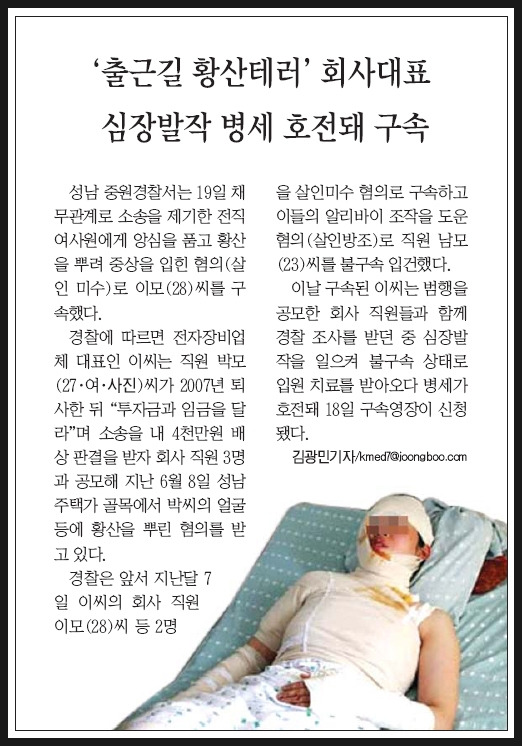 '출근길 황산테러' 회사대표
심장발작 병세 호전돼 구속

성남 중원경찰서는 19일 채무관계로 소송을 제기한 전직 여사원에게 앙심을 품고 황산을 뿌려 중상을 입힌 혐의(살인 미수)로 이모(28)씨를 구속했다.

경찰에 따르면 전자장비업체 대표인 이씨는 직원 박모(27·여·사진)씨가 2007년 퇴사한 뒤 "투자금과 임금을 달라"며 소송을 내 4천만원 배상 판결을 받자 회사 직원 3명과 공모해 지난 6월 8일 성남 주택가 골목에서 박씨의 얼굴 등에 황산을 뿌린 혐의를 받고 있다.

경찰은 앞서 지난달 7일 이씨의 회사 직원 이모(28)씨 등 2명을 살인미수 혐의로 구속하고 이들의 알리바이 조작을 도운 혐의(살인방조)로 직원 남모(23)씨를 불구속 입건했다.

이날 구속된 이씨는 범행을 공모한 회사 직원들과 함께 경찰 조사를 받던 중 심장발작을 일으켜 불구속 상태로 입원 치료를 받아오다 병세가 호전돼 18일 구속영장이 신청됐다.

김광민기자/kmed7@joongboo.com